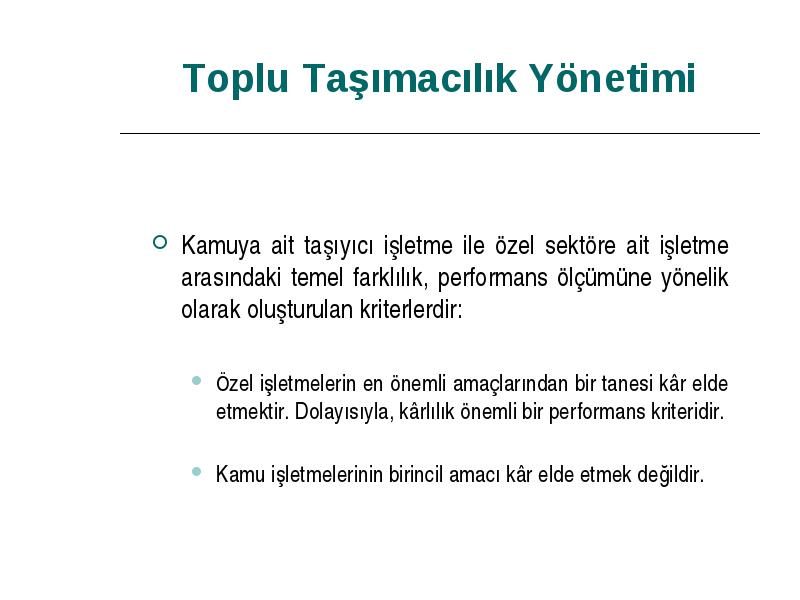 Toplu Taşımacılık Yönetimi

Kamuya ait taşıyıcı işletme ile özel sektöre ait işletme arasındaki temel farklılık, performans ölçümüne yönelik olarak oluşturulan kriterlerdir:

Özel işletmelerin en önemli amaçlarından bir tanesi kâr elde etmektir. Dolayısıyla, kârlılık önemli bir performans kriteridir.

Kamu işletmelerinin birincil amacı kâr elde etmek değildir.